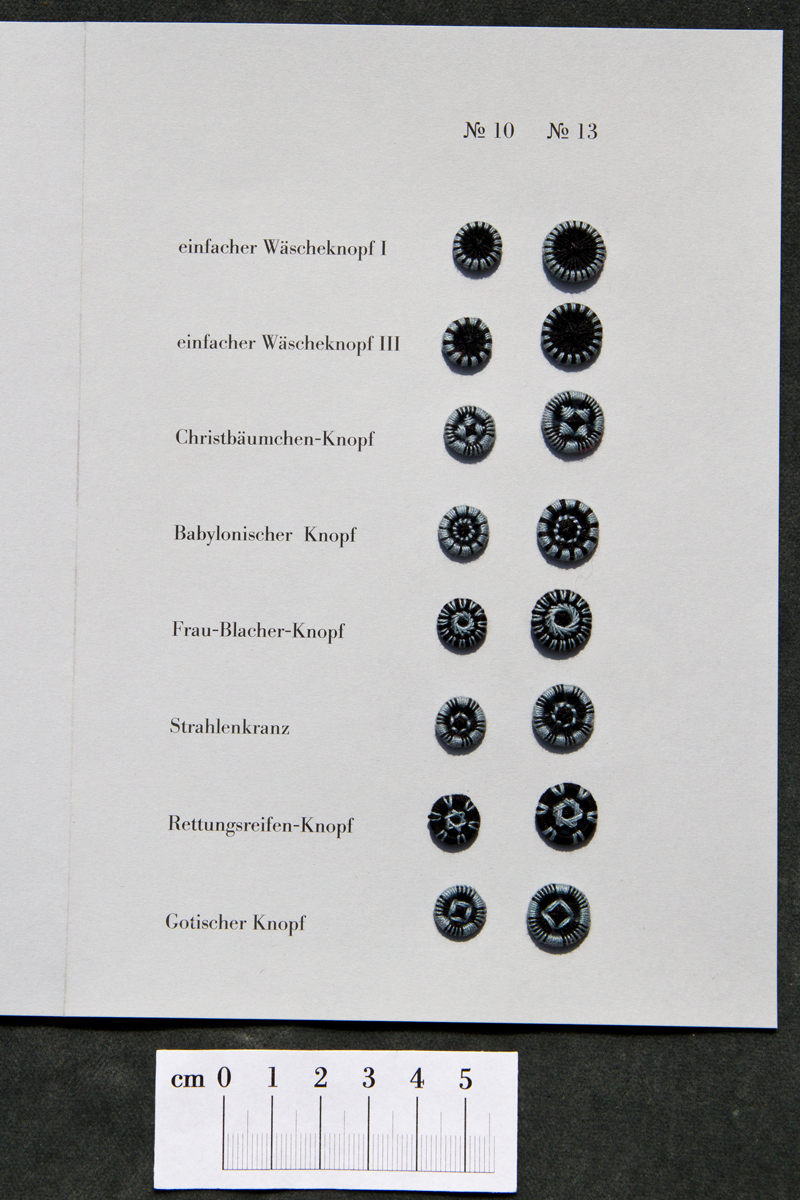 № 10 № 13

einfacher Wäscheknopf I

einfacher Wäscheknopf III

Christbäumchen-Knopf

Babylonischer Knopf

Frau-Blacher-Knopf

Strahlenkranz

Rettungsreifen-Knopf

Gotischer Knopf

cm 0 1 2 3 4 5